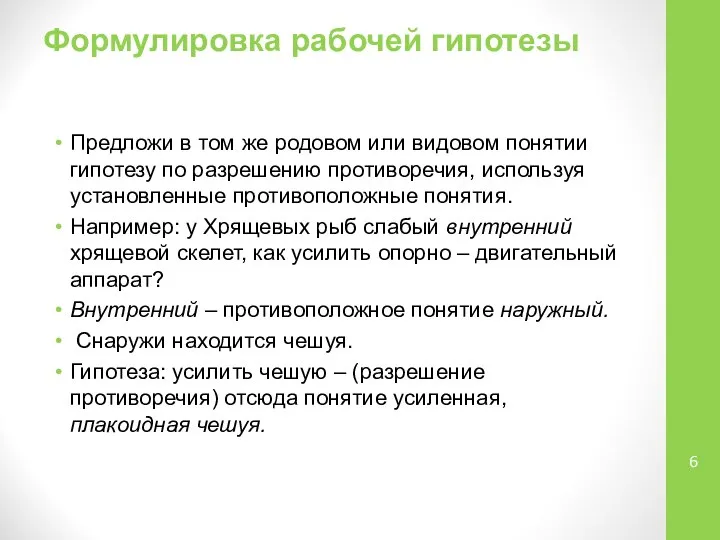 Формулировка рабочей гипотезы

• Предложи в том же родовом или видовом понятии гипотезу по разрешению противоречия, используя установленные противоположные понятия.
• Например: у Хрящевых рыб слабый внутренний хрящевой скелет, как усилить опорно – двигательный аппарат?
• Внутренний – противоположное понятие наружный.
• Снаружи находится чешуя.
• Гипотеза: усилить чешую – (разрешение противоречия) отсюда понятие усиленная, плакоидная чешуя.

6